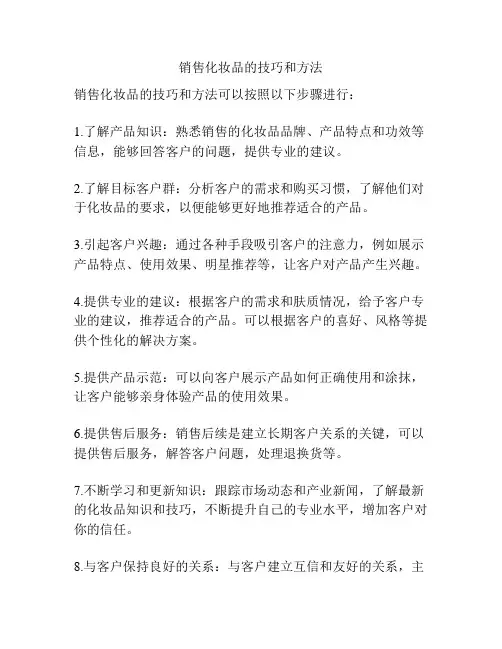 销售化妆品的技巧和方法

销售化妆品的技巧和方法可以按照以下步骤进行：

1.了解产品知识：熟悉销售的化妆品品牌、产品特点和功效等信息，能够回答客户的问题，提供专业的建议。

2.了解目标客户群：分析客户的需求和购买习惯，了解他们对于化妆品的要求，以便能够更好地推荐适合的产品。

3.引起客户兴趣：通过各种手段吸引客户的注意力，例如展示产品特点、使用效果、明星推荐等，让客户对产品产生兴趣。

4.提供专业的建议：根据客户的需求和肤质情况，给予客户专业的建议，推荐适合的产品。可以根据客户的喜好、风格等提供个性化的解决方案。

5.提供产品示范：可以向客户展示产品如何正确使用和涂抹，让客户能够亲身体验产品的使用效果。

6.提供售后服务：销售后续是建立长期客户关系的关键，可以提供售后服务，解答客户问题，处理退换货等。

7.不断学习和更新知识：跟踪市场动态和产业新闻，了解最新的化妆品知识和技巧，不断提升自己的专业水平，增加客户对你的信任。

8.与客户保持良好的关系：与客户建立互信和友好的关系，主